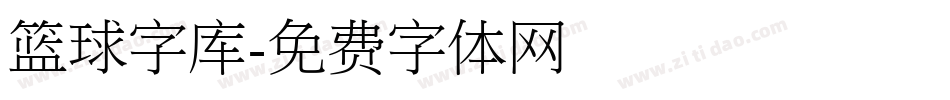 篮球字库-免费字体网

www.zitidao.com